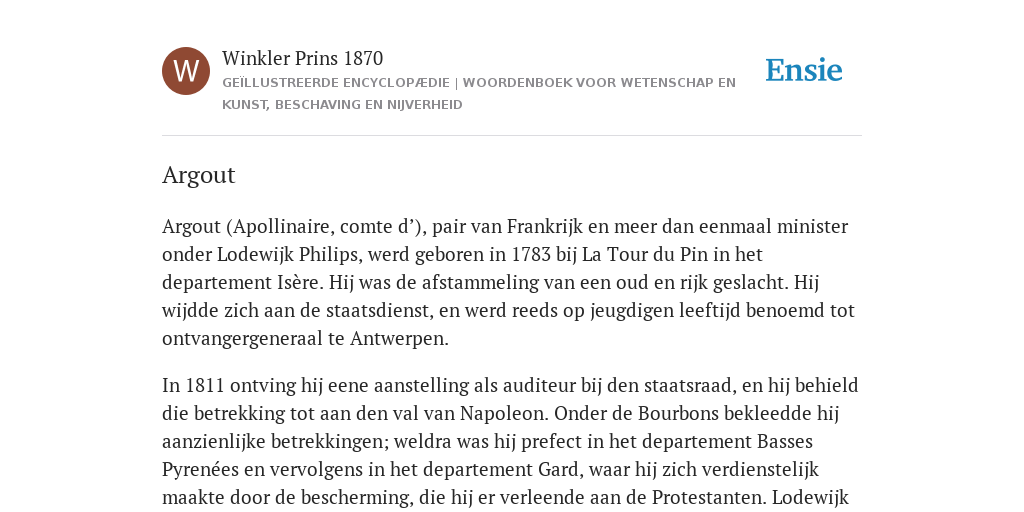 W

Winkler Prins 1870

GEÏLLUSTREERDE ENCYCLOPÆDIE | WOORDENBOEK VOOR WETENSCHAP EN KUNST, BESCHAVING EN NIJVERHEID

Ensie

Argout

Argout (Apollinaire, comte d’), pair van Frankrijk en meer dan eenmaal minister onder Lodewijk Philips, werd geboren in 1783 bij La Tour du Pin in het departement Isère. Hij was de afstammeling van een oud en rijk geslacht. Hij wijdde zich aan de staatsdienst, en werd reeds op jeugdigen leeftijd benoemd tot ontvangergeneraal te Antwerpen.

In 1811 ontving hij eene aanstelling als auditeur bij den staatsraad, en hij behield die betrekking tot aan den val van Napoleon. Onder de Bourbons bekleedde hij aanzienlijke betrekkingen; weldra was hij prefect in het departement Basses Pyrenées en vervolgens in het departement Gard, waar hij zich verdienstelijk maakte door de bescherming, die hij er verleende aan de Protestanten. Lodewijk